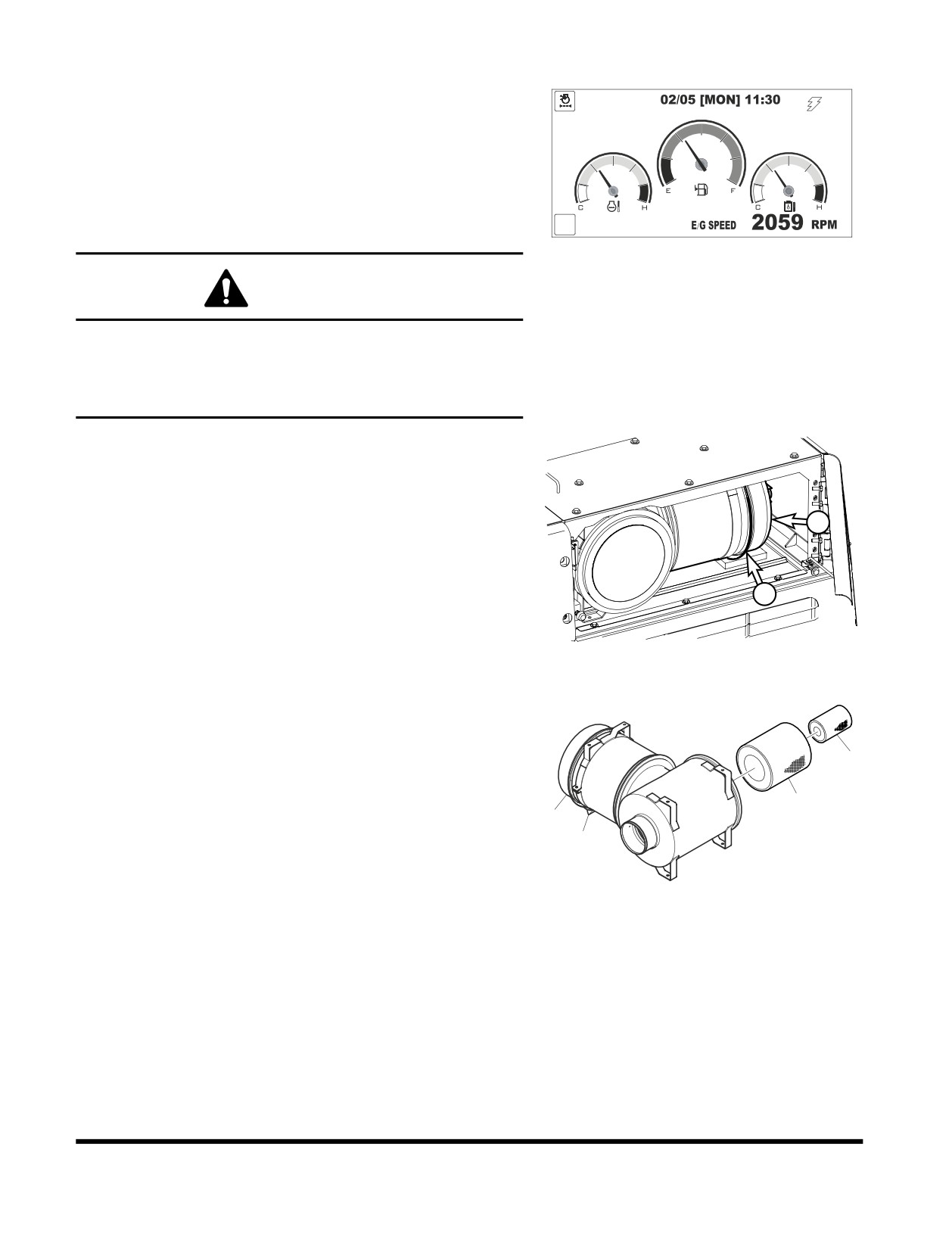 02/05 [MON] 11:30

C

H

E

F

C

H

E/G SPEED

2059

RPM